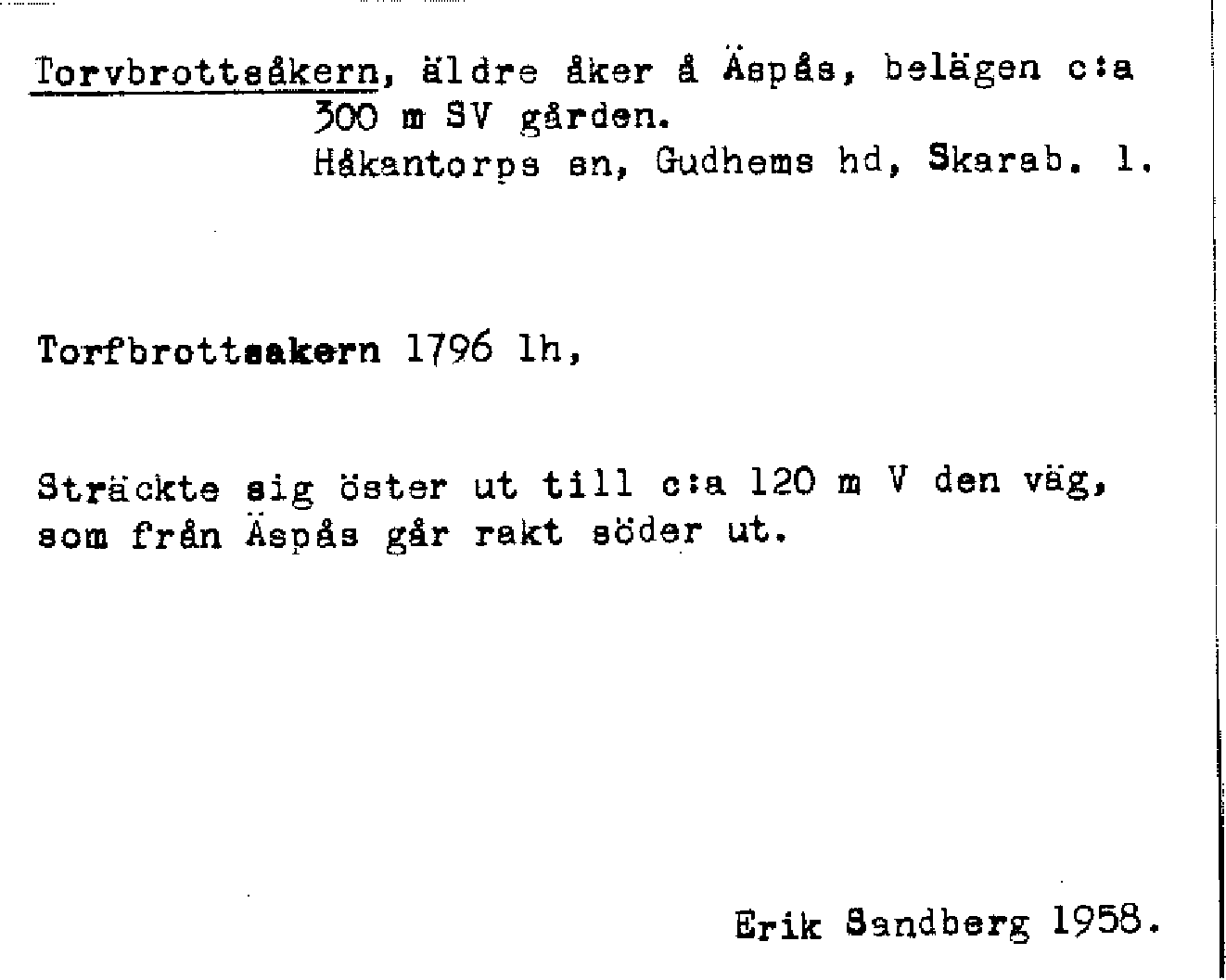 Torvbrottsåkern, äldre åker å Äspås, belägen c:a 300 m SV gården.
Håkantorps sn, Gudhems hd, Skarab. l.

Torfbrottsakern 1796 lh,

Sträckte sig öster ut till c:a 120 m V den väg, som från Äspås går rakt söder ut.

Erik Sandberg 1958.